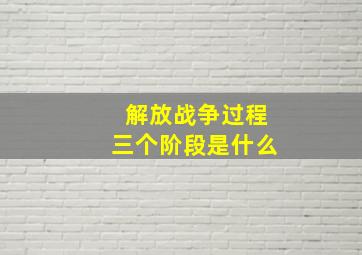 解放战争过程
三个阶段是什么